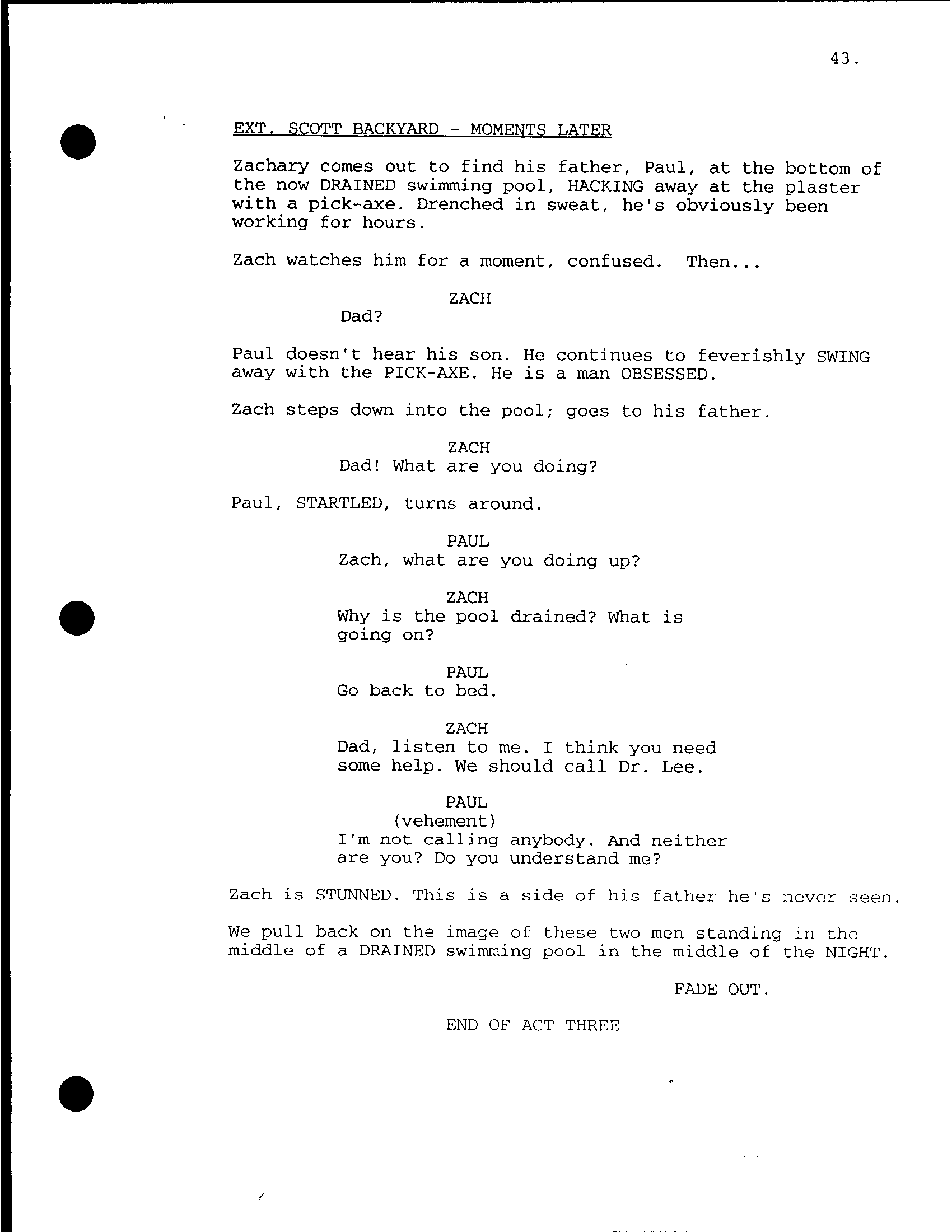 43.

EXT. SCOTT BACKYARD - MOMENTS LATER

Zachary comes out to find his father, Paul, at the bottom of the now DRAINED swimming pool, HACKING away at the plaster with a pick-axe. Drenched in sweat, he's obviously been working for hours.

Zach watches him for a moment, confused. Then...

ZACH
Dad?

Paul doesn't hear his son. He continues to feverishly SWING away with the PICK-AXE. He is a man OBSESSED.

Zach steps down into the pool; goes to his father.

ZACH
Dad! What are you doing?

Paul, STARTLED, turns around.

PAUL
Zach, what are you doing up?

ZACH
Why is the pool drained? What is going on?

PAUL
Go back to bed.

ZACH
Dad, listen to me. I think you need some help. We should call Dr. Lee.

PAUL
(vehement)
I'm not calling anybody. And neither are you? Do you understand me?

Zach is STUNNED. This is a side of his father he's never seen.

We pull back on the image of these two men standing in the middle of a DRAINED swimming pool in the middle of the NIGHT.

FADE OUT.

END OF ACT THREE